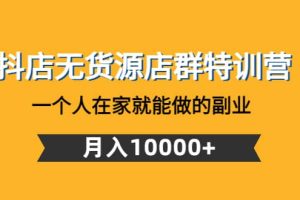 抖店无货源店群特训营

一个人在家就能做的副业

月入10000+